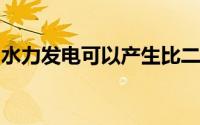 水力发电可以产生比二